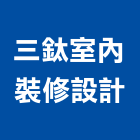 三鈦室內
裝修設計